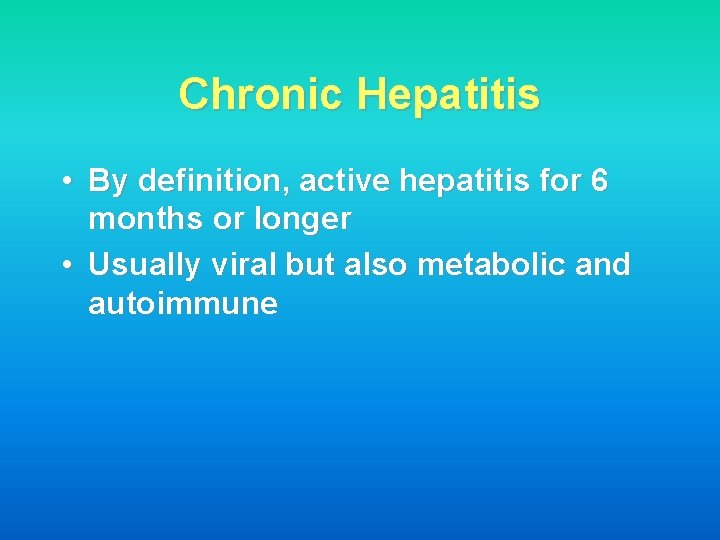 Chronic Hepatitis

• By definition, active hepatitis for 6 months or longer
• Usually viral but also metabolic and autoimmune